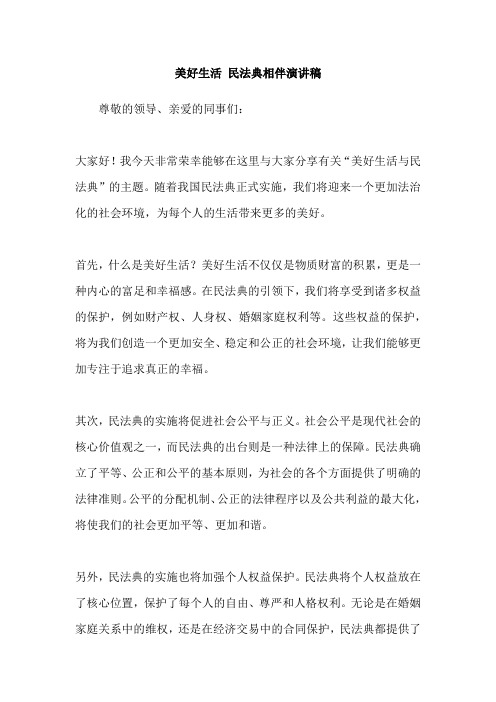 美好生活 民法典相伴演讲稿

尊敬的领导、亲爱的同事们：

大家好！我今天非常荣幸能够在这里与大家分享有关“美好生活与民法典”的主题。随着我国民法典正式实施，我们将迎来一个更加法治化的社会环境，为每个人的生活带来更多的美好。

首先，什么是美好生活？美好生活不仅仅是物质财富的积累，更是一种内心的富足和幸福感。在民法典的引领下，我们将享受到诸多权益的保护，例如财产权、人身权、婚姻家庭权利等。这些权益的保护，将为我们创造一个更加安全、稳定和公正的社会环境，让我们能够更加专注于追求真正的幸福。

其次，民法典的实施将促进社会公平与正义。社会公平是现代社会的核心价值观之一，而民法典的出台则是一种法律上的保障。民法典确立了平等、公正和公平的基本原则，为社会的各个方面提供了明确的法律准则。公平的分配机制、公正的法律程序以及公共利益的最大化，将使我们的社会更加平等、更加和谐。

另外，民法典的实施也将加强个人权益保护。民法典将个人权益放在了核心位置，保护了每个人的自由、尊严和人格权利。无论是在婚姻家庭关系中的维权，还是在经济交易中的合同保护，民法典都提供了